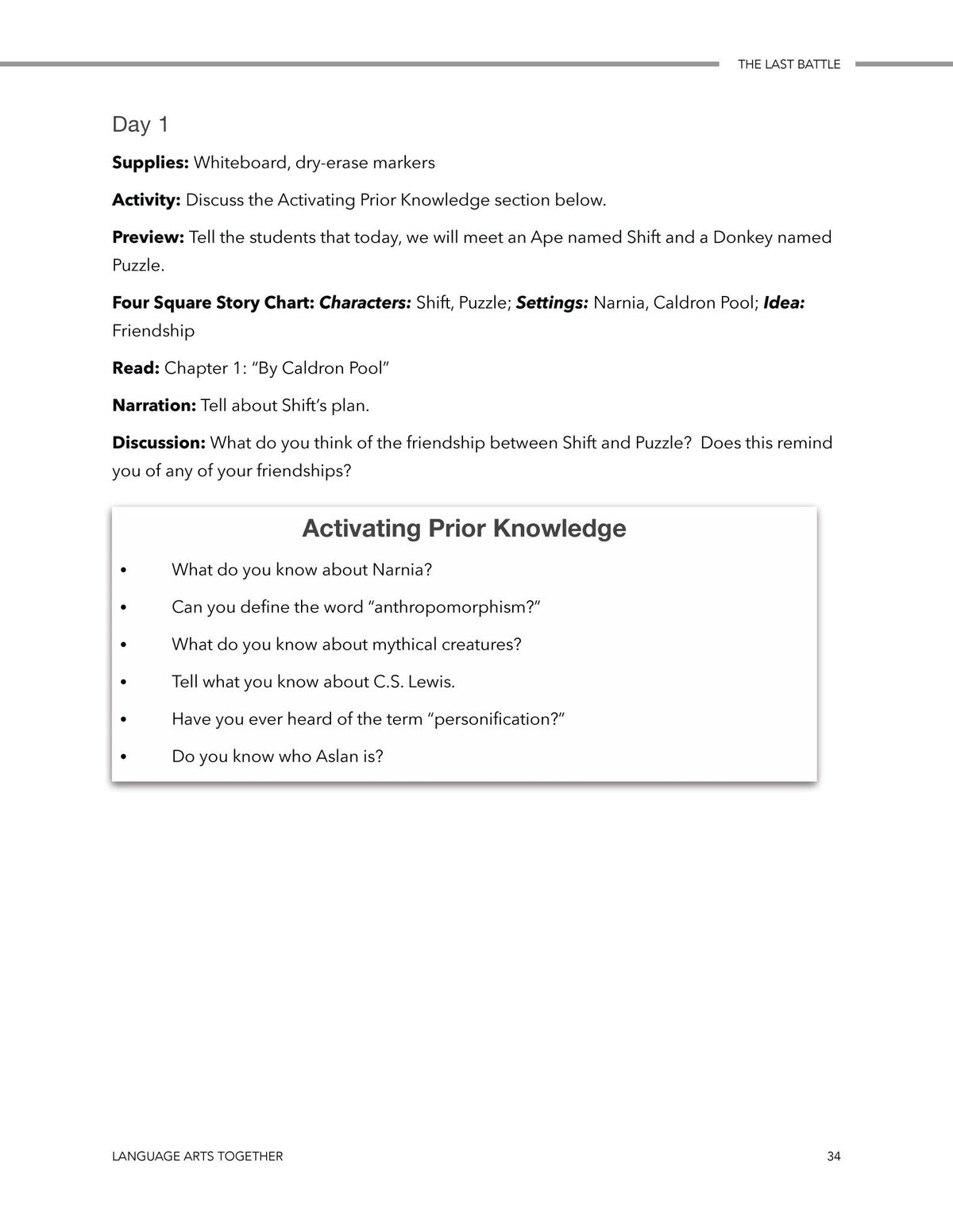 THE LAST BATTLE

Day 1

Supplies: Whiteboard, dry-erase markers

Activity: Discuss the Activating Prior Knowledge section below.

Preview: Tell the students that today, we will meet an Ape named Shift and a Donkey named Puzzle.

Four Square Story Chart: Characters: Shift, Puzzle; Settings: Narnia, Caldron Pool; Idea: Friendship

Read: Chapter 1: "By Caldron Pool"

Narration: Tell about Shift's plan.

Discussion: What do you think of the friendship between Shift and Puzzle? Does this remind you of any of your friendships?

Activating Prior Knowledge

• What do you know about Narnia?
• Can you define the word "anthropomorphism?"
• What do you know about mythical creatures?
• Tell what you know about C.S. Lewis.
• Have you ever heard of the term "personification?"
• Do you know who Aslan is?

LANGUAGE ARTS TOGETHER

34